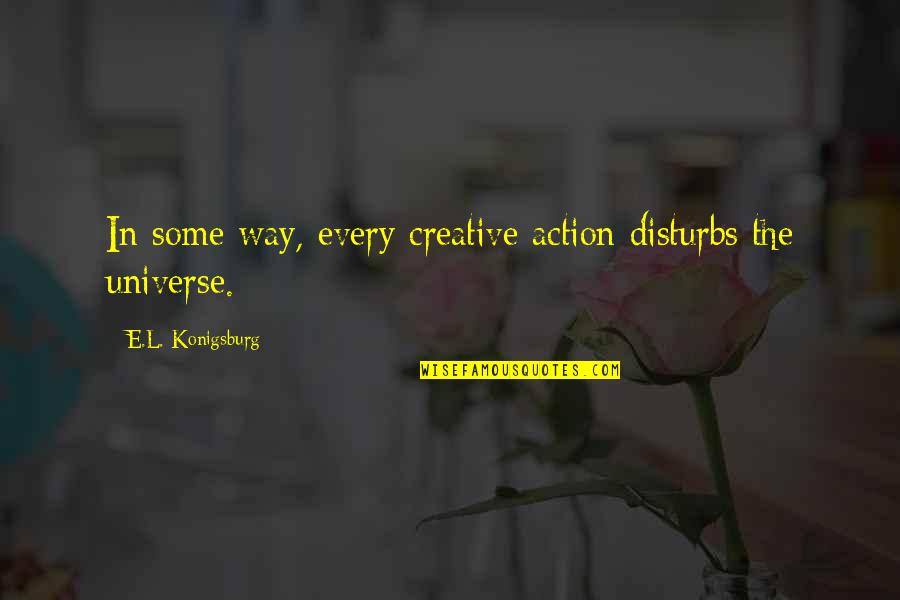 In some way, every creative action disturbs the universe.

E.L. Konigsburg

WISEFAMOUSQUOTES.COM